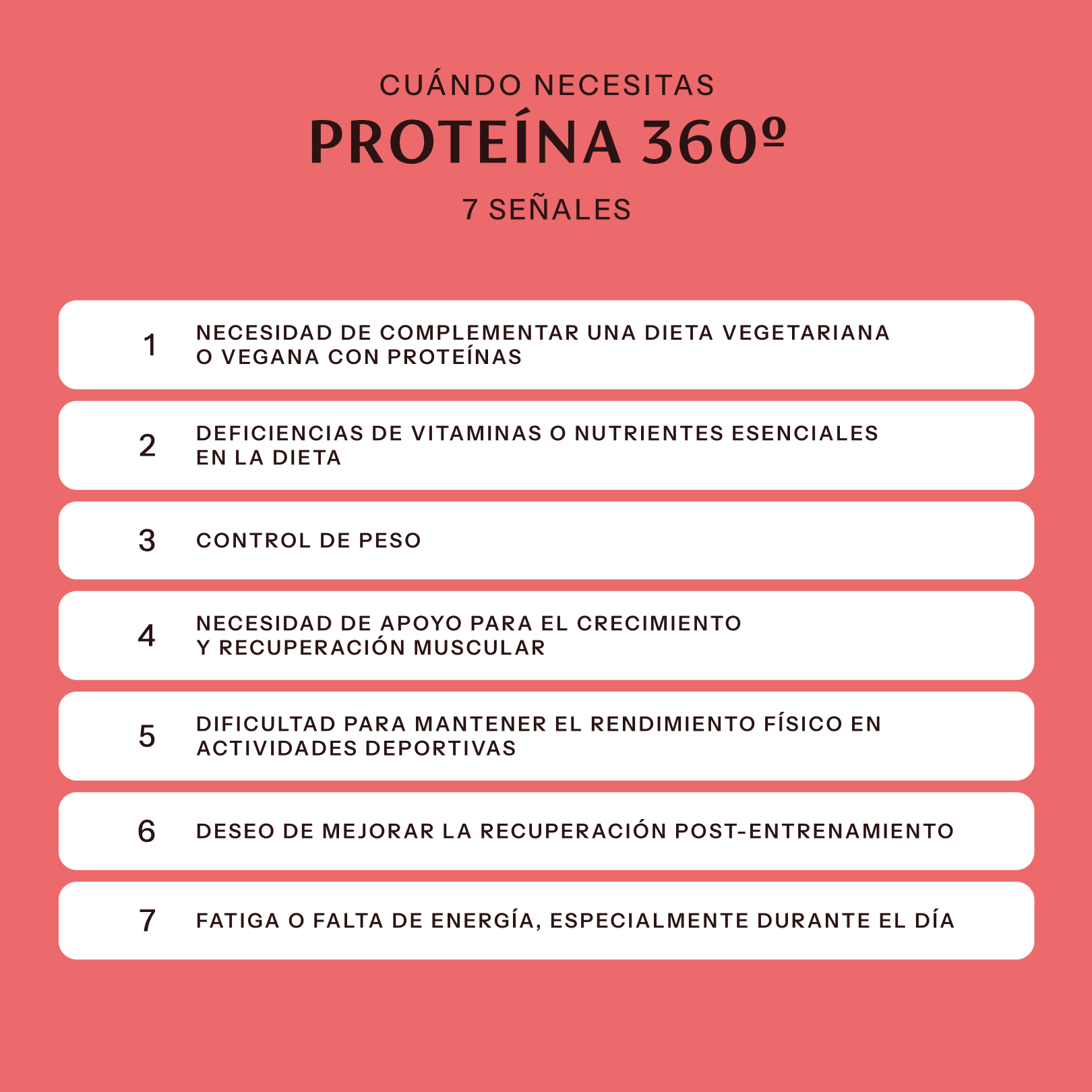 CUÁNDO NECESITAS
PROTEÍNA 360º
7 SEÑALES

1 NECESIDAD DE COMPLEMENTAR UNA DIETA VEGETARIANA O VEGANA CON PROTEÍNAS

2 DEFICIENCIAS DE VITAMINAS O NUTRIENTES ESENCIALES EN LA DIETA

3 CONTROL DE PESO

4 NECESIDAD DE APOYO PARA EL CRECIMIENTO Y RECUPERACIÓN MUSCULAR

5 DIFICULTAD PARA MANTENER EL RENDIMIENTO FÍSICO EN ACTIVIDADES DEPORTIVAS

6 DESEO DE MEJORAR LA RECUPERACIÓN POST-ENTRENAMIENTO

7 FATIGA O FALTA DE ENERGÍA, ESPECIALMENTE DURANTE EL DÍA